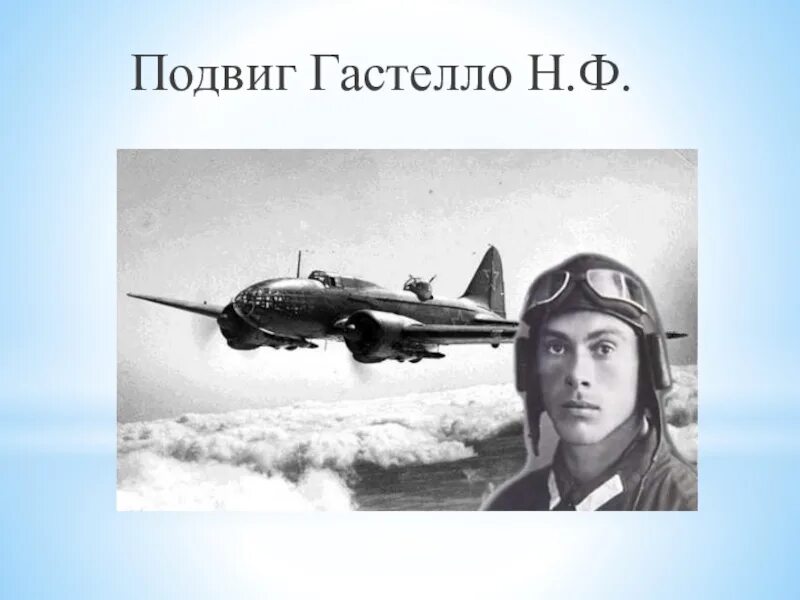 Подвиг Гастелло Н.Ф.